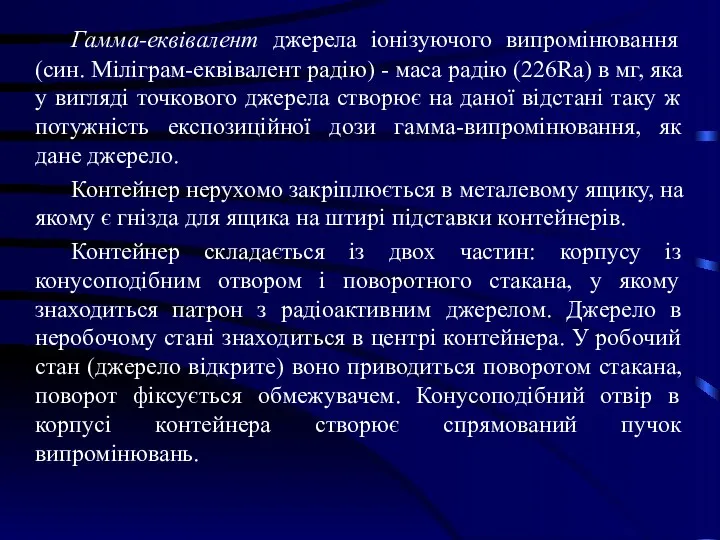 Гамма-еквівалент джерела іонізуючого випромінювання (син. Міліграм-еквівалент радію) - маса радію (226Ra) в мг, яка у вигляді точкового джерела створює на даної відстані таку ж потужність експозиційної дози гамма-випромінювання, як дане джерело.

Контейнер нерухомо закріплюється в металевому ящику, на якому є гнізда для ящика на штирі підставки контейнерів.

Контейнер складається із двох частин: корпусу із конусоподібним отвором і поворотного стакана, у якому знаходиться патрон з радіоактивним джерелом. Джерело в неробочому стані знаходиться в центрі контейнера. У робочий стан (джерело відкрите) воно приводиться поворотом стакана, поворот фіксується обмежувачем. Конусоподібний отвір в корпусі контейнера створює спрямований пучок випромінювань.